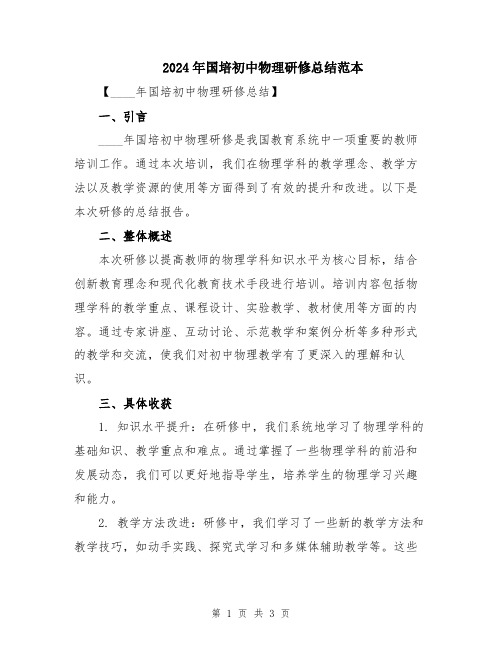 2024年国培初中物理研修总结范本

【____年国培初中物理研修总结】

一、引言

____年国培初中物理研修是我国教育系统中一项重要的教师培训工作。通过本次培训，我们在物理学科的教学理念、教学方法以及教学资源的使用等方面得到了有效的提升和改进。以下是本次研修的总结报告。

二、整体概述

本次研修以提高教师的物理学科知识水平为核心目标，结合创新教育理念和现代化教育技术手段进行培训。培训内容包括物理学科的教学重点、课程设计、实验教学、教材使用等方面的内容。通过专家讲座、互动讨论、示范教学和案例分析等多种形式的教学和交流，使我们对初中物理教学有了更深入的理解和认识。

三、具体收获

1. 知识水平提升：在研修中，我们系统地学习了物理学科的基础知识、教学重点和难点。通过掌握了一些物理学科的前沿和发展动态，我们可以更好地指导学生，培养学生的物理学习兴趣和能力。

2. 教学方法改进：研修中，我们学习了一些新的教学方法和教学技巧，如动手实践、探究式学习和多媒体辅助教学等。这些

第 1 页 共 3 页